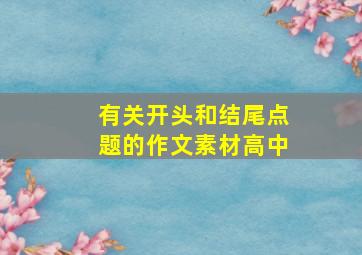 有关开头和结尾点题的作文素材高中